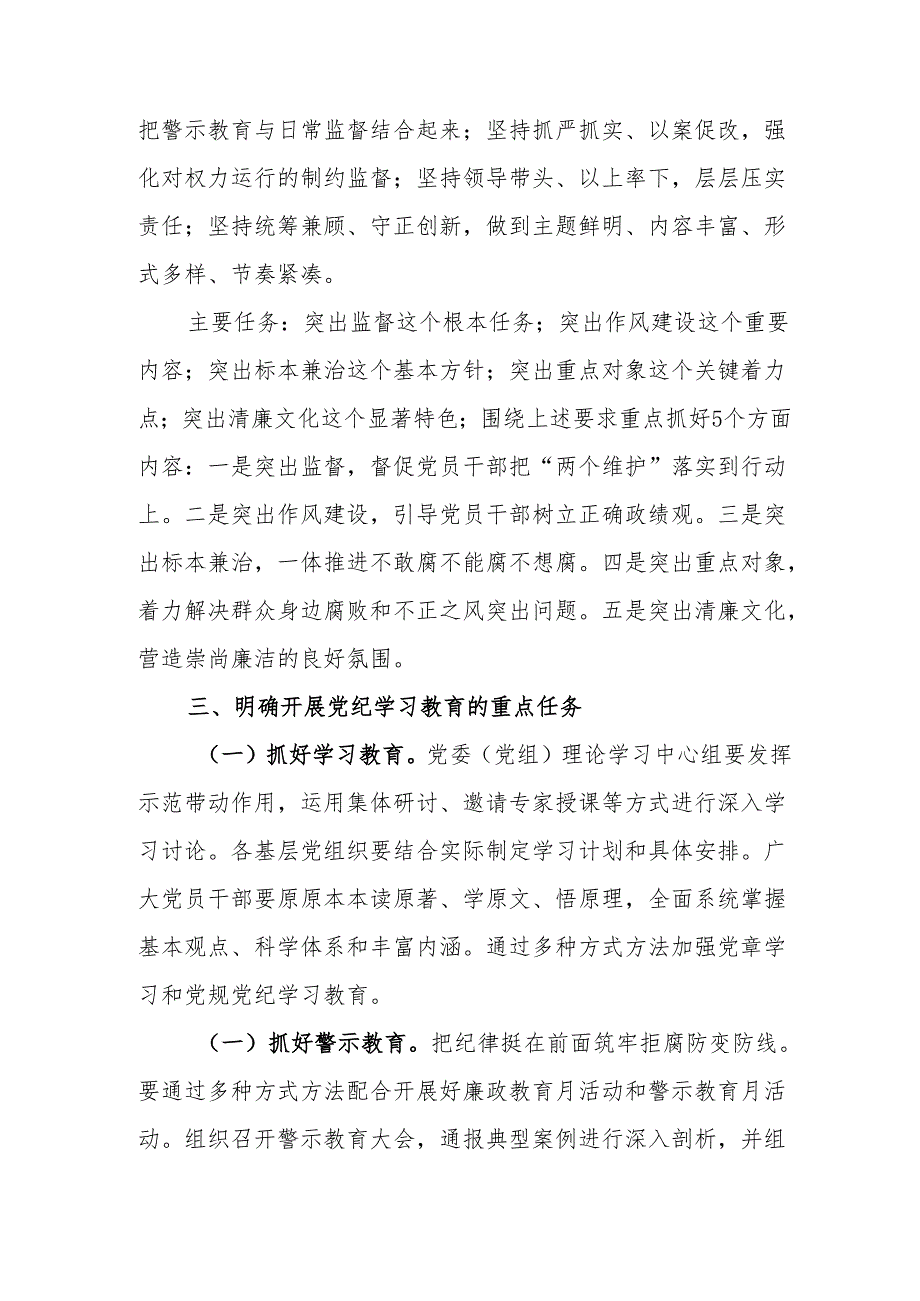 把警示教育与日常监督结合起来；坚持抓严抓实、以案促改，强化对权力运行的制约监督；坚持领导带头、以上率下，层层压实责任；坚持统筹兼顾、守正创新，做到主题鲜明、内容丰富、形式多样、节奏紧凑。

主要任务：突出监督这个根本任务；突出作风建设这个重要内容；突出标本兼治这个基本方针；突出重点对象这个关键着力点；突出清廉文化这个显著特色；围绕上述要求重点抓好5个方面内容：一是突出监督，督促党员干部把“两个维护”落实到行动上。二是突出作风建设，引导党员干部树立正确政绩观。三是突出标本兼治，一体推进不敢腐不能腐不想腐。四是突出重点对象，着力解决群众身边腐败和不正之风突出问题。五是突出清廉文化，营造崇尚廉洁的良好氛围。

三、明确开展党纪学习教育的重点任务

（一）抓好学习教育。党委（党组）理论学习中心组要发挥示范带动作用，运用集体研讨、邀请专家授课等方式进行深入学习讨论。各基层党组织要结合实际制定学习计划和具体安排。广大党员干部要原原本本读原著、学原文、悟原理，全面系统掌握基本观点、科学体系和丰富内涵。通过多种方式方法加强党章学习和党规党纪学习教育。

（一）抓好警示教育。把纪律挺在前面筑牢拒腐防变防线。要通过多种方式方法配合开展好廉政教育月活动和警示教育月活动。组织召开警示教育大会，通报典型案例进行深入剖析，并组